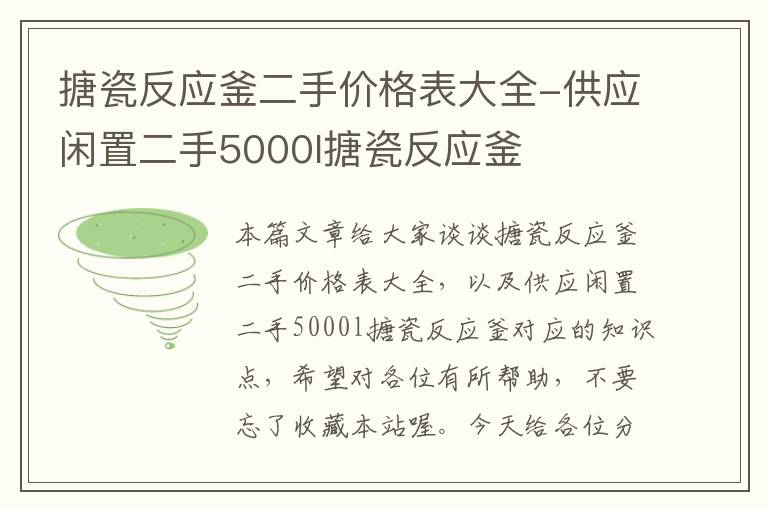 搪瓷反应釜二手价格表大全-供应闲置二手5000l搪瓷反应釜

本篇文章给大家谈谈搪瓷反应釜二手价格表大全，以及供应闲置二手5000l搪瓷反应釜对应的知识点，希望对各位有所帮助，不要忘了收藏本站喔。今天给各位分